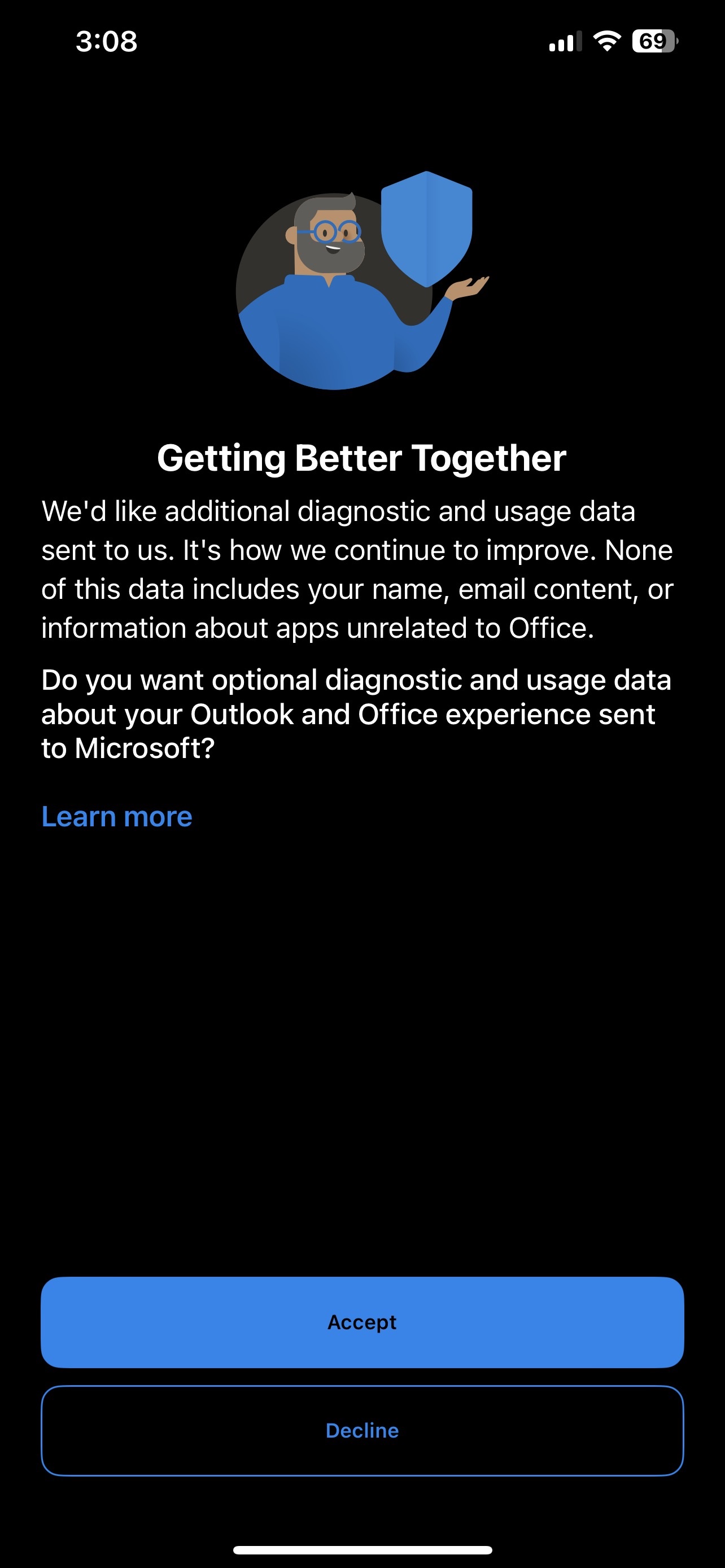 3:08

69

Getting Better Together

We'd like additional diagnostic and usage data sent to us. It's how we continue to improve. None of this data includes your name, email content, or information about apps unrelated to Office.

Do you want optional diagnostic and usage data about your Outlook and Office experience sent to Microsoft?

Learn more

Accept

Decline